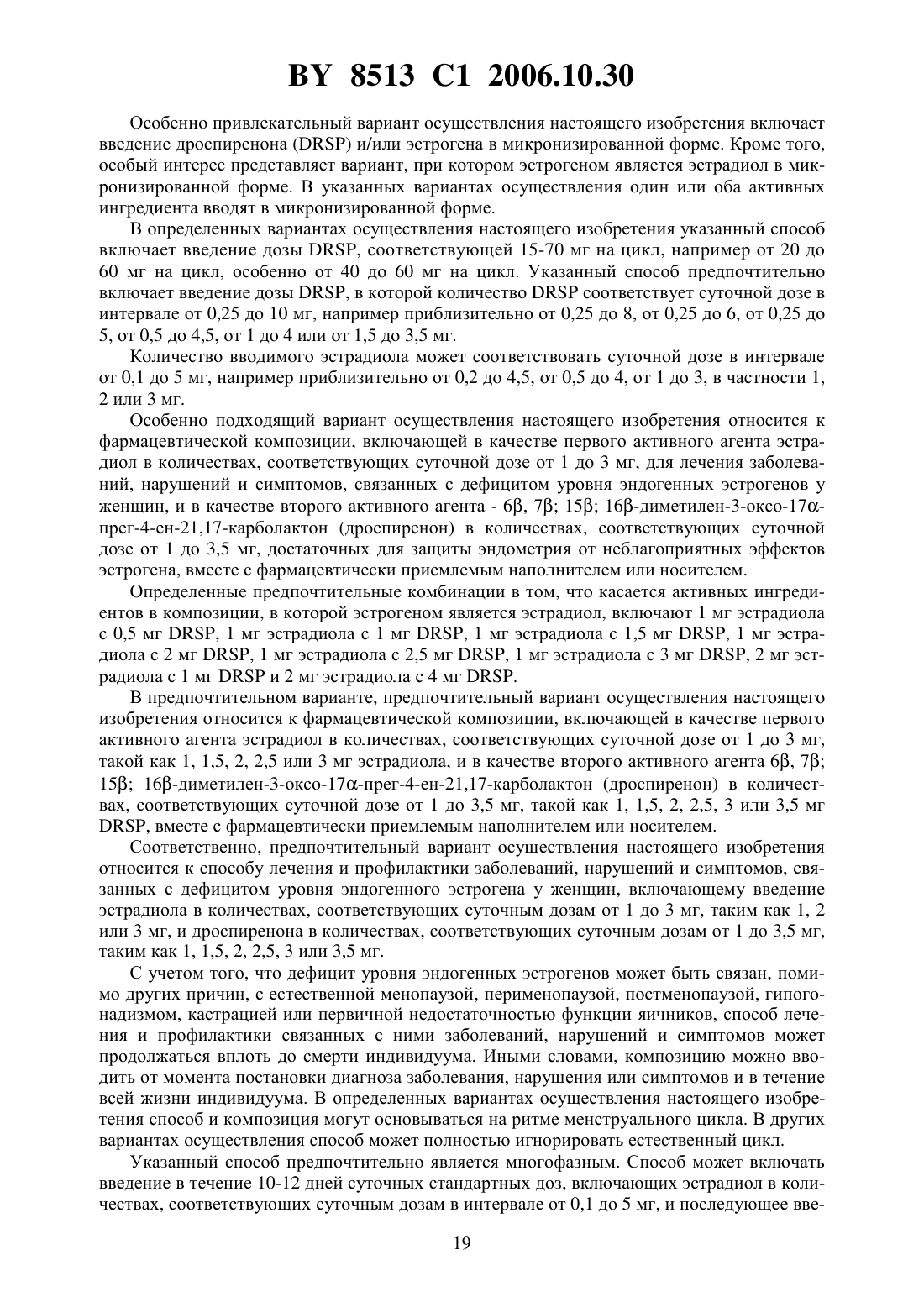 BY 8513 C1 2006.10.30

Особенно привлекательный вариант осуществления настоящего изобретения включает введение дроспиренона (DRSP) и/или эстрогена в микронизированной форме. Кроме того, особый интерес представляет вариант, при котором эстрогеном является эстрадиол в микронизированной форме. В указанных вариантах осуществления один или оба активных ингредиента вводят в микронизированной форме.

В определенных вариантах осуществления настоящего изобретения указанный способ включает введение дозы DRSP, соответствующей 15-70 мг на цикл, например от 20 до 60 мг на цикл, особенно от 40 до 60 мг на цикл. Указанный способ предпочтительно включает введение дозы DRSP, в которой количество DRSP соответствует суточной дозе в интервале от 0,25 до 10 мг, например приблизительно от 0,25 до 8, от 0,25 до 6, от 0,25 до 5, от 0,5 до 4,5, от 1 до 4 или от 1,5 до 3,5 мг.

Количество вводимого эстрадиола может соответствовать суточной дозе в интервале от 0,1 до 5 мг, например приблизительно от 0,2 до 4,5, от 0,5 до 4, от 1 до 3, в частности 1, 2 или 3 мг.

Особенно подходящий вариант осуществления настоящего изобретения относится к фармацевтической композиции, включающей в качестве первого активного агента эстрадиол в количествах, соответствующих суточной дозе от 1 до 3 мг, для лечения заболеваний, нарушений и симптомов, связанных с дефицитом уровня эндогенных эстрогенов у женщин, и в качестве второго активного агента - 6β, 7β; 15β; 16β-диметилен-3-оксо-17α-прег-4-ен-21,17-карболактон (дроспиренон) в количествах, соответствующих суточной дозе от 1 до 3,5 мг, достаточных для защиты эндометрия от неблагоприятных эффектов эстрогена, вместе с фармацевтически приемлемым наполнителем или носителем.

Определенные предпочтительные комбинации в том, что касается активных ингредиентов в композиции, в которой эстрогеном является эстрадиол, включают 1 мг эстрадиола с 0,5 мг DRSP, 1 мг эстрадиола с 1 мг DRSP, 1 мг эстрадиола с 1,5 мг DRSP, 1 мг эстрадиола с 2 мг DRSP, 1 мг эстрадиола с 2,5 мг DRSP, 1 мг эстрадиола с 3 мг DRSP, 2 мг эстрадиола с 1 мг DRSP и 2 мг эстрадиола с 4 мг DRSP.

В предпочтительном варианте, предпочтительный вариант осуществления настоящего изобретения относится к фармацевтической композиции, включающей в качестве первого активного агента эстрадиол в количествах, соответствующих суточной дозе от 1 до 3 мг, такой как 1, 1,5, 2, 2,5 или 3 мг эстрадиола, и в качестве второго активного агента 6β, 7β; 15β; 16β-диметилен-3-оксо-17α-прег-4-ен-21,17-карболактон (дроспиренон) в количествах, соответствующих суточной дозе от 1 до 3,5 мг, такой как 1, 1,5, 2, 2,5, 3 или 3,5 мг DRSP, вместе с фармацевтически приемлемым наполнителем или носителем.

Соответственно, предпочтительный вариант осуществления настоящего изобретения относится к способу лечения и профилактики заболеваний, нарушений и симптомов, связанных с дефицитом уровня эндогенного эстрогена у женщин, включающему введение эстрадиола в количествах, соответствующих суточным дозам от 1 до 3 мг, таким как 1, 2 или 3 мг, и дроспиренона в количествах, соответствующих суточным дозам от 1 до 3,5 мг, таким как 1, 1,5, 2, 2,5, 3 или 3,5 мг.

С учетом того, что дефицит уровня эндогенных эстрогенов может быть связан, помимо других причин, с естественной менопаузой, перименопаузой, постменопаузой, гипогонадизмом, кастрацией или первичной недостаточностью функции яичников, способ лечения и профилактики связанных с ними заболеваний, нарушений и симптомов может продолжаться вплоть до смерти индивидуума. Иными словами, композицию можно вводить от момента постановки диагноза заболевания, нарушения или симптомов и в течение всей жизни индивидуума. В определенных вариантах осуществления настоящего изобретения способ и композиция могут основываться на ритме менструального цикла. В других вариантах осуществления способ может полностью игнорировать естественный цикл.

Указанный способ предпочтительно является многофазным. Способ может включать введение в течение 10-12 дней суточных стандартных доз, включающих эстрадиол в количествах, соответствующих суточным дозам в интервале от 0,1 до 5 мг, и последующее вве-

19